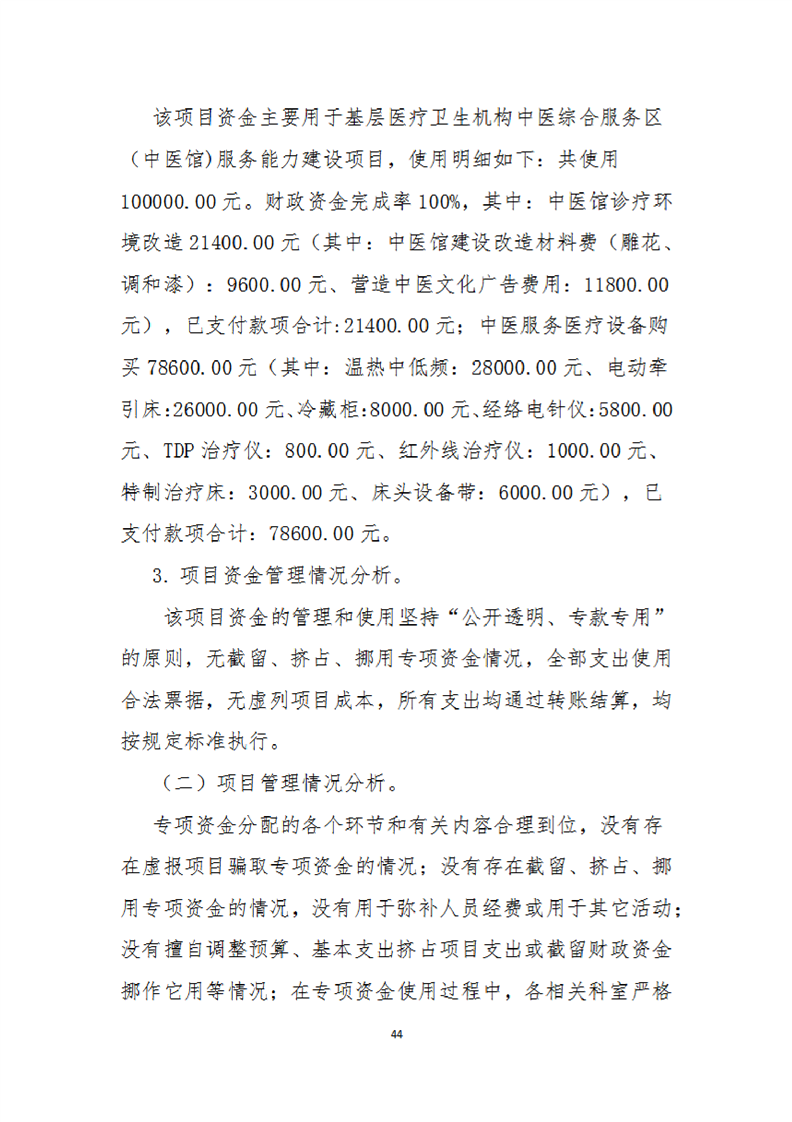 该项目资金主要用于基层医疗卫生机构中医综合服务区（中医馆)服务能力建设项目，使用明细如下：共使用100000.00元。财政资金完成率100%，其中：中医馆诊疗环境改造21400.00元（其中：中医馆建设改造材料费（雕花、调和漆）：9600.00元、营造中医文化广告费用：11800.00元），已支付款项合计:21400.00元；中医服务医疗设备购买78600.00元（其中：温热中低频：28000.00元、电动牵引床:26000.00元、冷藏柜:8000.00元、经络电针仪:5800.00元、TDP治疗仪：800.00元、红外线治疗仪：1000.00元、特制治疗床：3000.00元、床头设备带：6000.00元），已支付款项合计：78600.00元。

3. 项目资金管理情况分析。

该项目资金的管理和使用坚持“公开透明、专款专用”的原则，无截留、挤占、挪用专项资金情况，全部支出使用合法票据，无虚列项目成本，所有支出均通过转账结算，均按规定标准执行。

（二）项目管理情况分析。

专项资金分配的各个环节和有关内容合理到位，没有存在虚报项目骗取专项资金的情况；没有存在截留、挤占、挪用专项资金的情况，没有用于弥补人员经费或用于其它活动；没有擅自调整预算、基本支出挤占项目支出或截留财政资金挪作它用等情况；在专项资金使用过程中，各相关科室严格

44